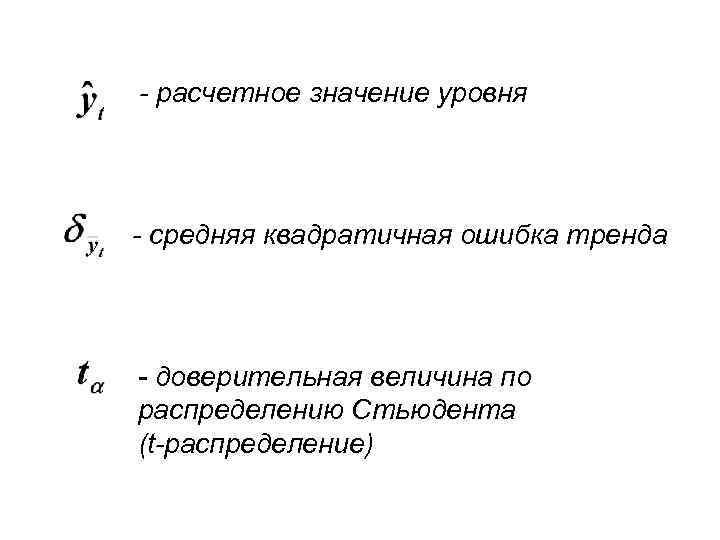 $\hat{y}_t$ - расчетное значение уровня

$\delta_{y_t}$ - средняя квадратичная ошибка тренда

$t_\alpha$ - доверительная величина по распределению Стьюдента (t-распределение)